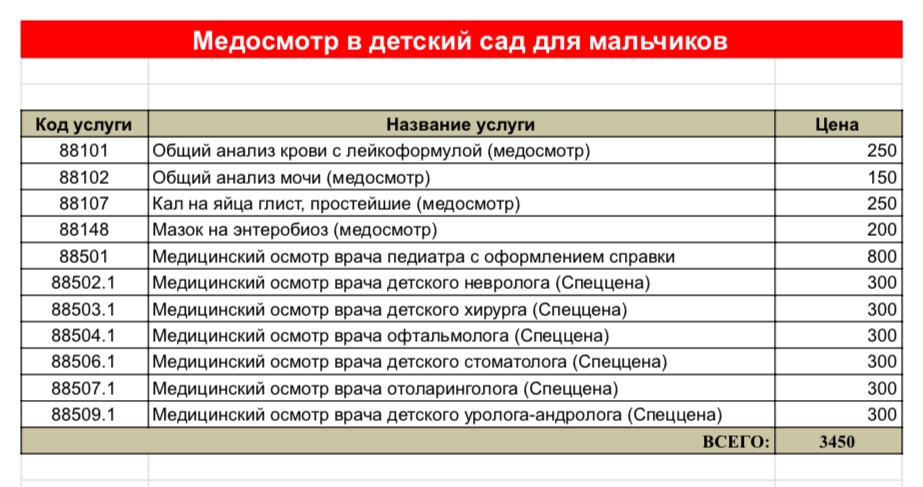 Медосмотр в детский сад для мальчиков

| Код услуги | Название услуги | Цена |
|---|---|---|
| 88101 | Общий анализ крови с лейкоформулой (медосмотр) | 250 |
| 88102 | Общий анализ мочи (медосмотр) | 150 |
| 88107 | Кал на яйца глист, простейшие (медосмотр) | 250 |
| 88148 | Мазок на энтеробиоз (медосмотр) | 200 |
| 88501 | Медицинский осмотр врача педиатра с оформлением справки | 800 |
| 88502.1 | Медицинский осмотр врача детского невролога (Спеццена) | 300 |
| 88503.1 | Медицинский осмотр врача детского хирурга (Спеццена) | 300 |
| 88504.1 | Медицинский осмотр врача офтальмолога (Спеццена) | 300 |
| 88506.1 | Медицинский осмотр врача детского стоматолога (Спеццена) | 300 |
| 88507.1 | Медицинский осмотр врача отоларинголога (Спеццена) | 300 |
| 88509.1 | Медицинский осмотр врача детского уролога-андролога (Спеццена) | 300 |
| | ВСЕГО: | 3450 |